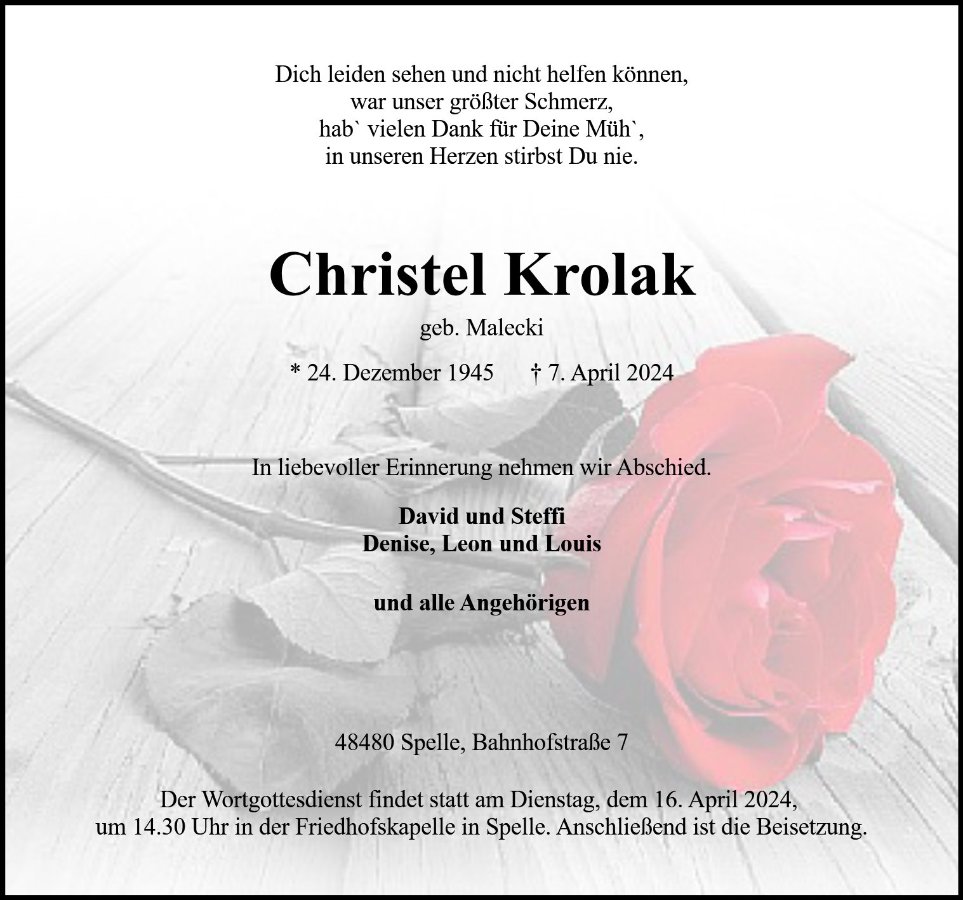 Dich leiden sehen und nicht helfen können,
war unser größter Schmerz,
hab` vielen Dank für Deine Müh`,
in unseren Herzen stirbst Du nie.

Christel Krolak

geb. Malecki

* 24. Dezember 1945 † 7. April 2024

In liebevoller Erinnerung nehmen wir Abschied.

David und Steffi
Denise, Leon und Louis

und alle Angehörigen

48480 Spelle, Bahnhofstraße 7

Der Wortgottesdienst findet statt am Dienstag, dem 16. April 2024, um 14.30 Uhr in der Friedhofskapelle in Spelle. Anschließend ist die Beisetzung.